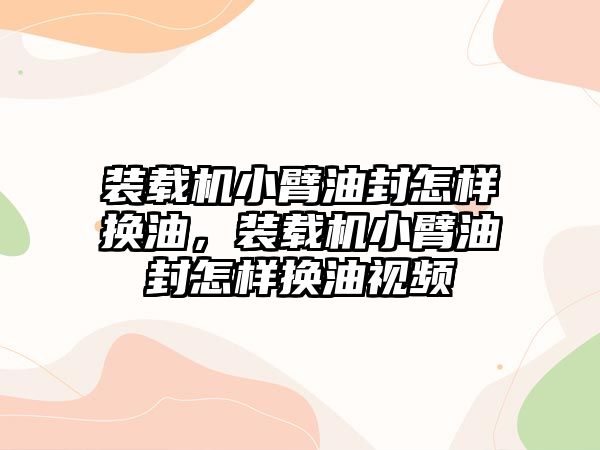 装载机小臂油封怎样换油，装载机小臂油封怎样换油视频